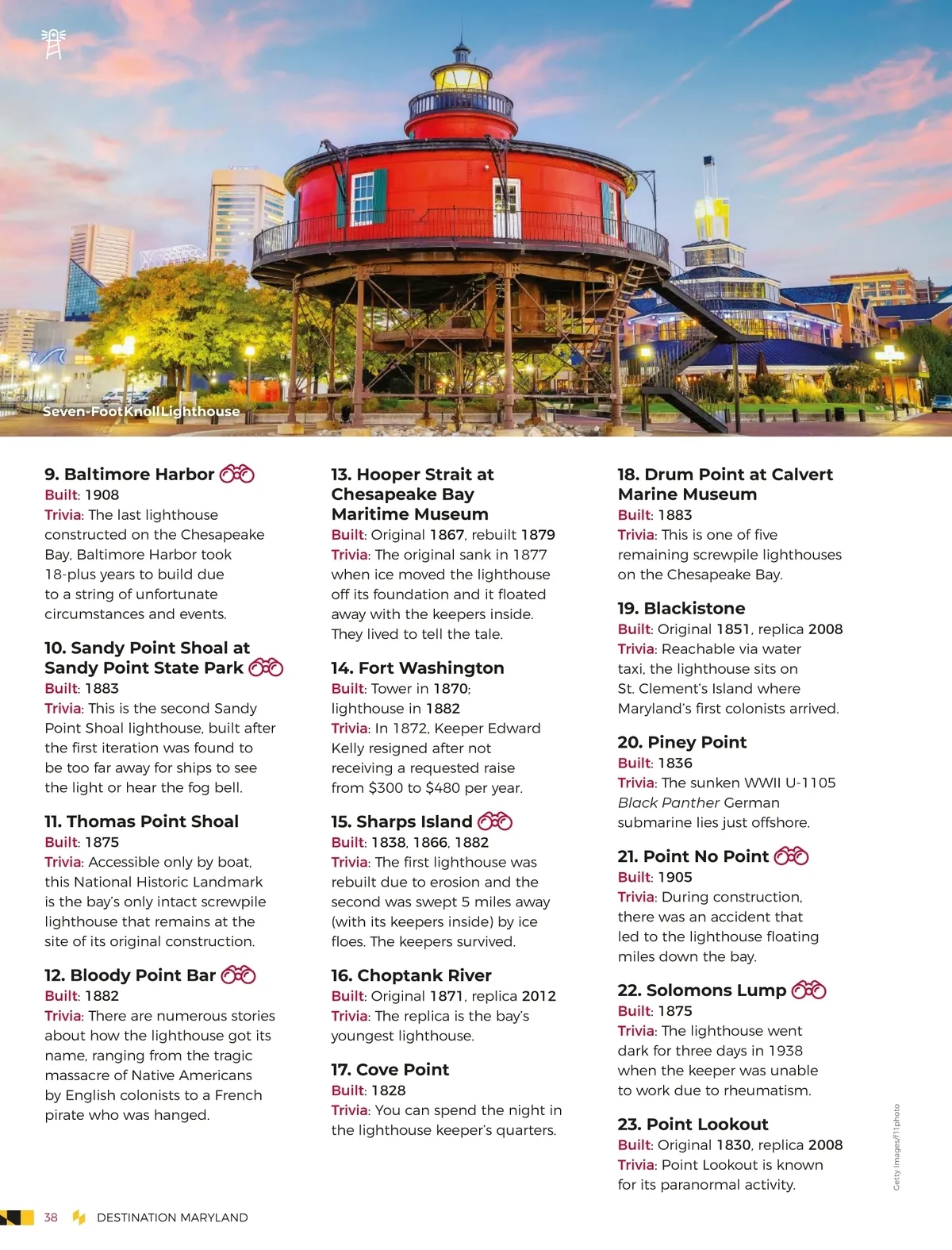 Seven-Foot Knoll Lighthouse

9. Baltimore Harbor
Built: 1908
Trivia: The last lighthouse constructed on the Chesapeake Bay, Baltimore Harbor took 18-plus years to build due to a string of unfortunate circumstances and events.

10. Sandy Point Shoal at Sandy Point State Park
Built: 1883
Trivia: This is the second Sandy Point Shoal lighthouse, built after the first iteration was found to be too far away for ships to see the light or hear the fog bell.

11. Thomas Point Shoal
Built: 1875
Trivia: Accessible only by boat, this National Historic Landmark is the bay's only intact screwpile lighthouse that remains at the site of its original construction.

12. Bloody Point Bar
Built: 1882
Trivia: There are numerous stories about how the lighthouse got its name, ranging from the tragic massacre of Native Americans by English colonists to a French pirate who was hanged.

13. Hooper Strait at Chesapeake Bay Maritime Museum
Built: Original 1867, rebuilt 1879
Trivia: The original sank in 1877 when ice moved the lighthouse off its foundation and it floated away with the keepers inside. They lived to tell the tale.

14. Fort Washington
Built: Tower in 1870; lighthouse in 1882
Trivia: In 1872, Keeper Edward Kelly resigned after not receiving a requested raise from $300 to $480 per year.

15. Sharps Island
Built: 1838, 1866, 1882
Trivia: The first lighthouse was rebuilt due to erosion and the second was swept 5 miles away (with its keepers inside) by ice floes. The keepers survived.

16. Choptank River
Built: Original 1871, replica 2012
Trivia: The replica is the bay's youngest lighthouse.

17. Cove Point
Built: 1828
Trivia: You can spend the night in the lighthouse keeper's quarters.

18. Drum Point at Calvert Marine Museum
Built: 1883
Trivia: This is one of five remaining screwpile lighthouses on the Chesapeake Bay.

19. Blackistone
Built: Original 1851, replica 2008
Trivia: Reachable via water taxi, the lighthouse sits on St. Clement's Island where Maryland's first colonists arrived.

20. Piney Point
Built: 1836
Trivia: The sunken WWII U-1105 Black Panther German submarine lies just offshore.

21. Point No Point
Built: 1905
Trivia: During construction, there was an accident that led to the lighthouse floating miles down the bay.

22. Solomons Lump
Built: 1875
Trivia: The lighthouse went dark for three days in 1938 when the keeper was unable to work due to rheumatism.

23. Point Lookout
Built: Original 1830, replica 2008
Trivia: Point Lookout is known for its paranormal activity.

Getty Images/f11photo

38 DESTINATION MARYLAND